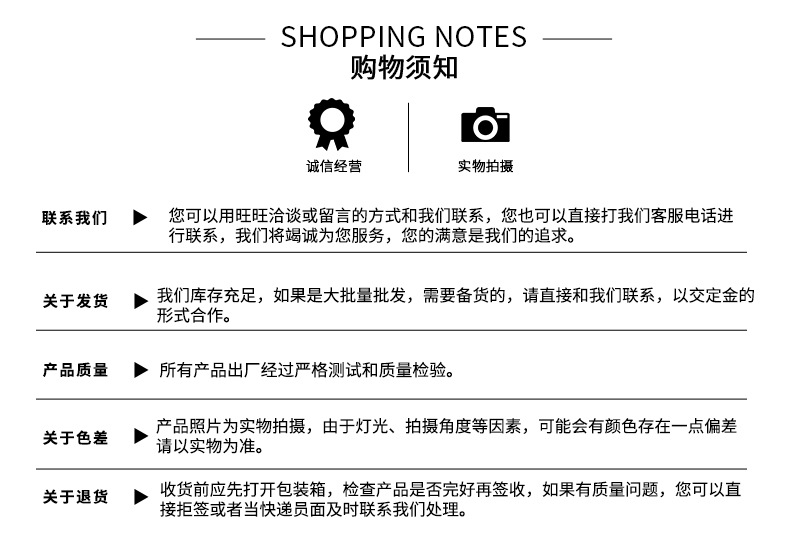 SHOPPING NOTES
购物须知

诚信经营

实物拍摄

联系我们 ▶ 您可以用旺旺洽谈或留言的方式和我们联系，您也可以直接打我们客服电话进行联系，我们将竭诚为您服务，您的满意是我们的追求。

关于发货 ▶ 我们库存充足，如果是大批量批发，需要备货的，请直接和我们联系，以交定金的形式合作。

产品质量 ▶ 所有产品出厂经过严格测试和质量检验。

关于色差 ▶ 产品照片为实物拍摄，由于灯光、拍摄角度等因素，可能会有颜色存在一点偏差请以实物为准。

关于退货 ▶ 收货前应先打开包装箱，检查产品是否完好再签收，如果有质量问题，您可以直接拒签或者当快递员面及时联系我们处理。